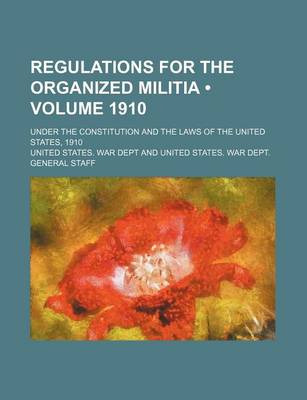 REGULATIONS FOR THE ORGANIZED MILITIA • VOLUME 1910

UNDER THE CONSTITUTION AND THE LAWS OF THE UNITED STATES, 1910

UNITED STATES. WAR DEPT AND UNITED STATES. WAR DEPT. GENERAL STAFF